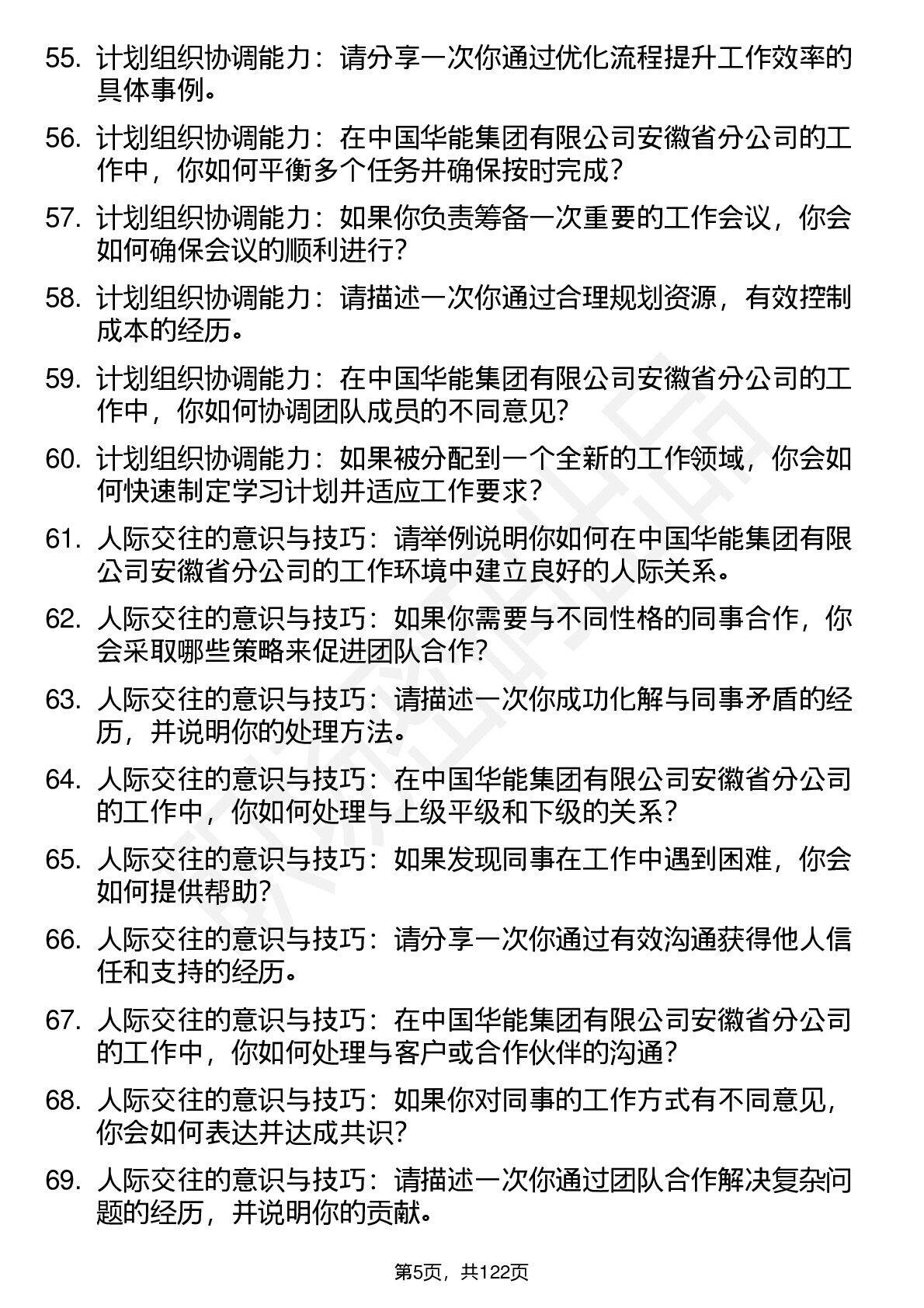 55. 计划组织协调能力：请分享一次你通过优化流程提升工作效率的具体事例。

56. 计划组织协调能力：在中国华能集团有限公司安徽省分公司的工作中，你如何平衡多个任务并确保按时完成？

57. 计划组织协调能力：如果你负责筹备一次重要的工作会议，你会如何确保会议的顺利进行？

58. 计划组织协调能力：请描述一次你通过合理规划资源，有效控制成本的经历。

59. 计划组织协调能力：在中国华能集团有限公司安徽省分公司的工作中，你如何协调团队成员的不同意见？

60. 计划组织协调能力：如果被分配到一个全新的工作领域，你会如何快速制定学习计划并适应工作要求？

61. 人际交往的意识与技巧：请举例说明你如何在中国华能集团有限公司安徽省分公司的工作环境中建立良好的人际关系。

62. 人际交往的意识与技巧：如果你需要与不同性格的同事合作，你会采取哪些策略来促进团队合作？

63. 人际交往的意识与技巧：请描述一次你成功化解与同事矛盾的经历，并说明你的处理方法。

64. 人际交往的意识与技巧：在中国华能集团有限公司安徽省分公司的工作中，你如何处理与上级平级和下级的关系？

65. 人际交往的意识与技巧：如果发现同事在工作中遇到困难，你会如何提供帮助？

66. 人际交往的意识与技巧：请分享一次你通过有效沟通获得他人信任和支持的经历。

67. 人际交往的意识与技巧：在中国华能集团有限公司安徽省分公司的工作中，你如何处理与客户或合作伙伴的沟通？

68. 人际交往的意识与技巧：如果你对同事的工作方式有不同意见，你会如何表达并达成共识？

69. 人际交往的意识与技巧：请描述一次你通过团队合作解决复杂问题的经历，并说明你的贡献。

第5页，共122页